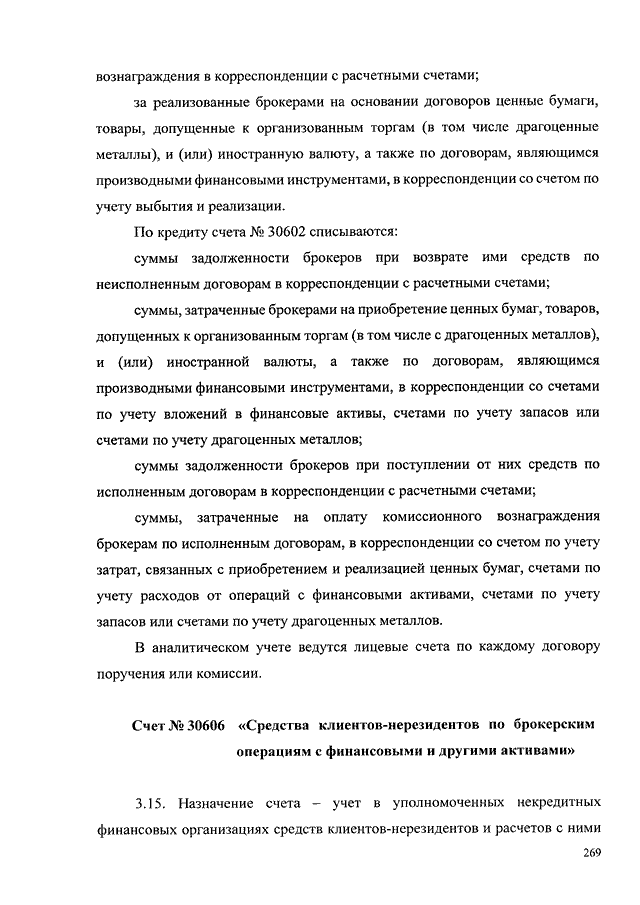 вознаграждения в корреспонденции с расчетными счетами;

за реализованные брокерами на основании договоров ценные бумаги, товары, допущенные к организованным торгам (в том числе драгоценные металлы), и (или) иностранную валюту, а также по договорам, являющимся производными финансовыми инструментами, в корреспонденции со счетом по учету выбытия и реализации.

По кредиту счета № 30602 списываются:

суммы задолженности брокеров при возврате ими средств по неисполненным договорам в корреспонденции с расчетными счетами;

суммы, затраченные брокерами на приобретение ценных бумаг, товаров, допущенных к организованным торгам (в том числе с драгоценных металлов), и (или) иностранной валюты, а также по договорам, являющимся производными финансовыми инструментами, в корреспонденции со счетами по учету вложений в финансовые активы, счетами по учету запасов или счетами по учету драгоценных металлов;

суммы задолженности брокеров при поступлении от них средств по исполненным договорам в корреспонденции с расчетными счетами;

суммы, затраченные на оплату комиссионного вознаграждения брокерам по исполненным договорам, в корреспонденции со счетом по учету затрат, связанных с приобретением и реализацией ценных бумаг, счетами по учету расходов от операций с финансовыми активами, счетами по учету запасов или счетами по учету драгоценных металлов.

В аналитическом учете ведутся лицевые счета по каждому договору поручения или комиссии.

Счет № 30606 «Средства клиентов-нерезидентов по брокерским операциям с финансовыми и другими активами»

3.15. Назначение счета – учет в уполномоченных некредитных финансовых организациях средств клиентов-нерезидентов и расчетов с ними

269